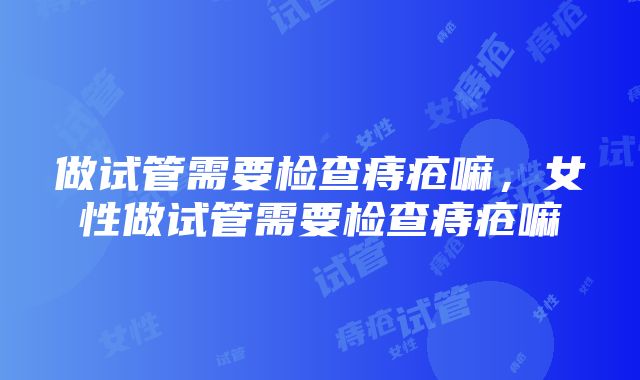 做试管需要检查痔疮嘛，女性做试管需要检查痔疮嘛